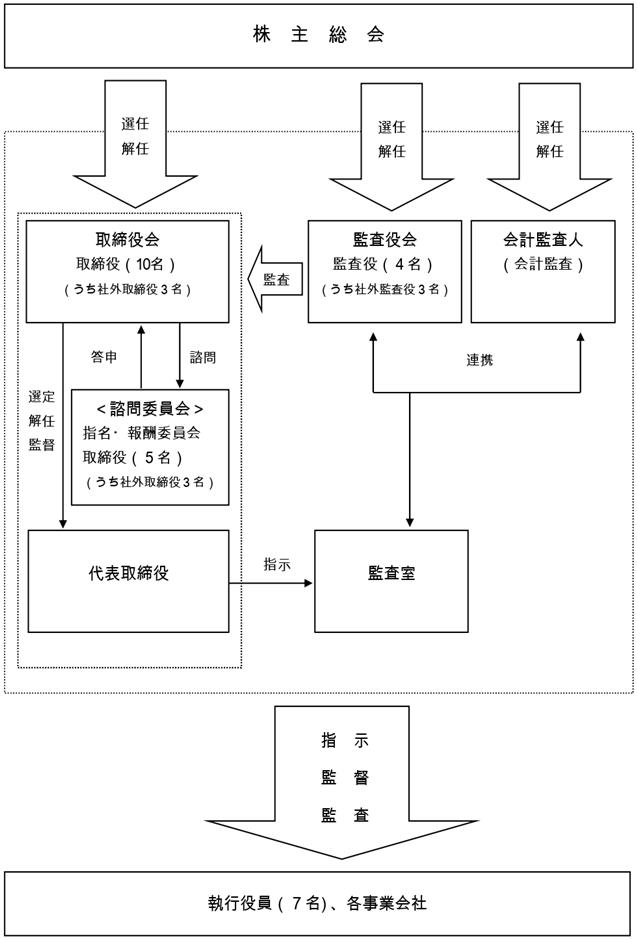 株 主 総 会

選任
解任

選任
解任

選任
解任

取締役会
取締役（10名）
（うち社外取締役３名）

監査

監査役会
監査役（４名）
（うち社外監査役３名）

会計監査人
（会計監査）

答申

諮問

連携

選定
解任
監督

＜諮問委員会＞
指名・報酬委員会
取締役（５名）
（うち社外取締役３名）

代表取締役

指示

監査室

指 示
監 督
監 査

執行役員（７名）、各事業会社